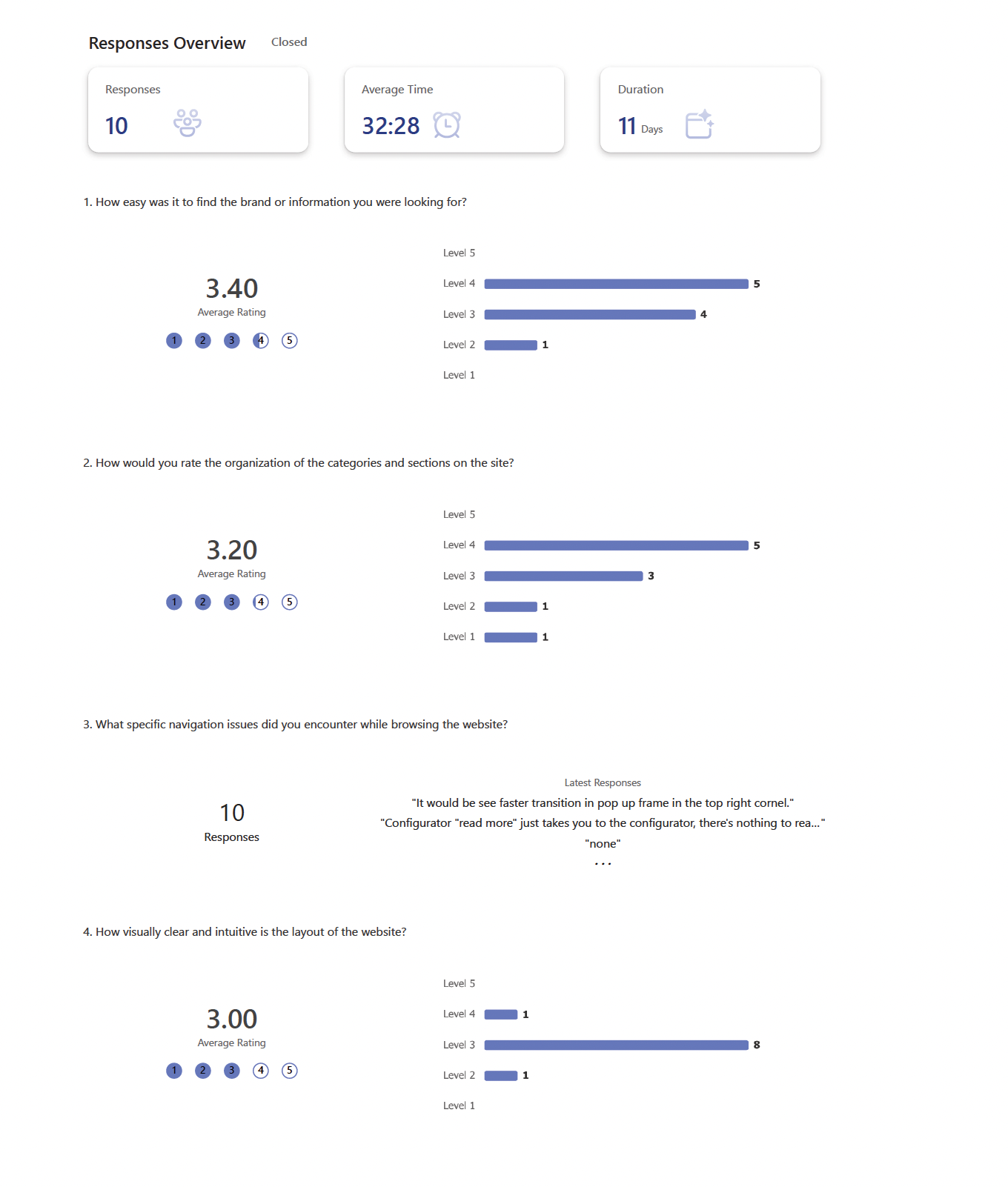 Responses Overview Closed

Responses
10

Average Time
32:28

Duration
11 Days

1. How easy was it to find the brand or information you were looking for?

3.40
Average Rating
1 2 3 4 5

Level 5
Level 4 5
Level 3 4
Level 2 1
Level 1

2. How would you rate the organization of the categories and sections on the site?

3.20
Average Rating
1 2 3 4 5

Level 5
Level 4 5
Level 3 3
Level 2 1
Level 1 1

3. What specific navigation issues did you encounter while browsing the website?

10
Responses

Latest Responses
"It would be see faster transition in pop up frame in the top right cornel."
"Configurator "read more" just takes you to the configurator, there's nothing to rea..."
"none"
...

4. How visually clear and intuitive is the layout of the website?

3.00
Average Rating
1 2 3 4 5

Level 5
Level 4 1
Level 3 8
Level 2 1
Level 1